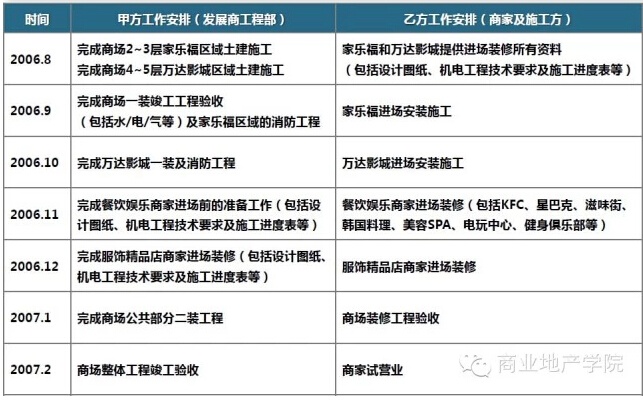 | 时间 | 甲方工作安排（发展商工程部） | 乙方工作安排（商家及施工方） |
|---|---|---|
| 2006.8 | 完成商场2~3层家乐福区域土建施工 完成商场4~5层万达影城区域土建施工 | 家乐福和万达影城提供进场装修所有资料（包括设计图纸、机电工程技术要求及施工进度表等） |
| 2006.9 | 完成商场一装竣工工程验收（包括水/电/气等）及家乐福区域的消防工程 | 家乐福进场安装施工 |
| 2006.10 | 完成万达影城一装及消防工程 | 万达影城进场安装施工 |
| 2006.11 | 完成餐饮娱乐商家进场前的准备工作（包括设计图纸、机电工程技术要求及施工进度表等） | 餐饮娱乐商家进场装修（包括KFC、星巴克、滋味街、韩国料理、美容SPA、电玩中心、健身俱乐部等） |
| 2006.12 | 完成服饰精品店商家进场装修（包括设计图纸、机电工程技术要求及施工进度表等） | 服饰精品店商家进场装修 |
| 2007.1 | 完成商场公共部分二装工程 | 商场装修工程验收 |
| 2007.2 | 商场整体工程竣工验收 | 商家试营业 |

商业地产学院